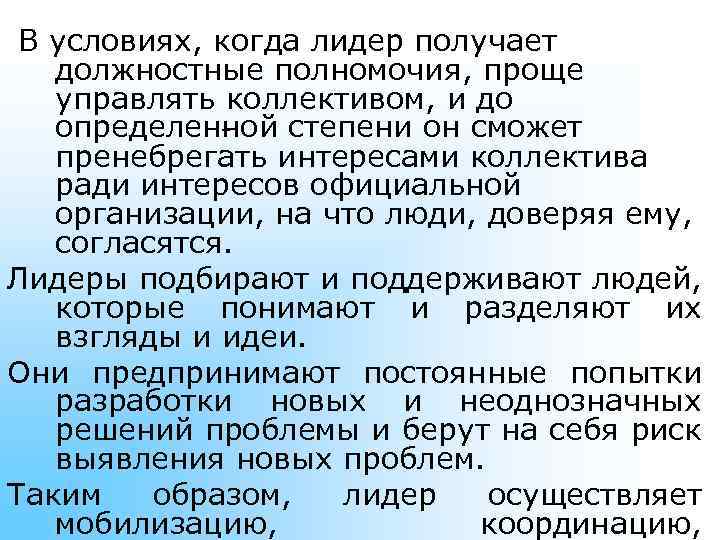 В условиях, когда лидер получает должностные полномочия, проще управлять коллективом, и до определенной степени он сможет пренебрегать интересами коллектива ради интересов официальной организации, на что люди, доверяя ему, согласятся.

Лидеры подбирают и поддерживают людей, которые понимают и разделяют их взгляды и идеи.

Они предпринимают постоянные попытки разработки новых и неоднозначных решений проблемы и берут на себя риск выявления новых проблем.

Таким образом, лидер осуществляет мобилизацию, координацию,